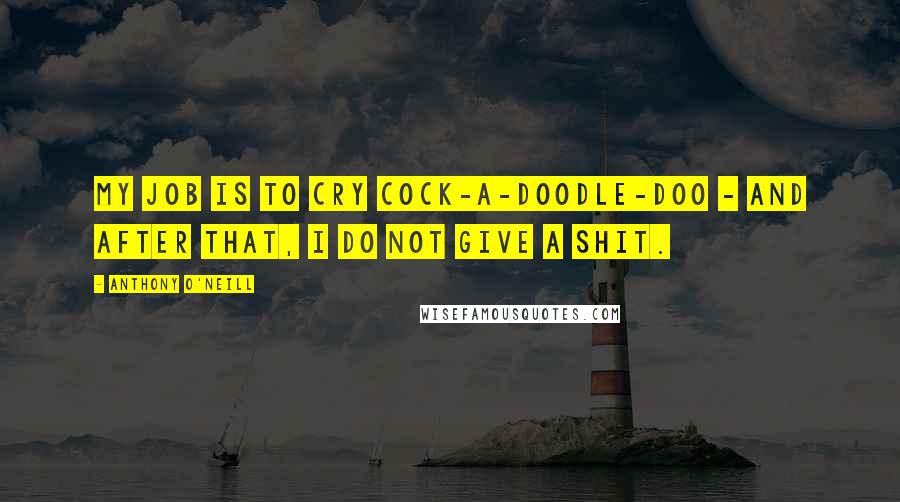 MY JOB IS TO CRY COCK-A-DOODLE-DOO - AND AFTER THAT, I DO NOT GIVE A SHIT.

- ANTHONY O'NEILL

WISEFAMOUSQUOTES.COM